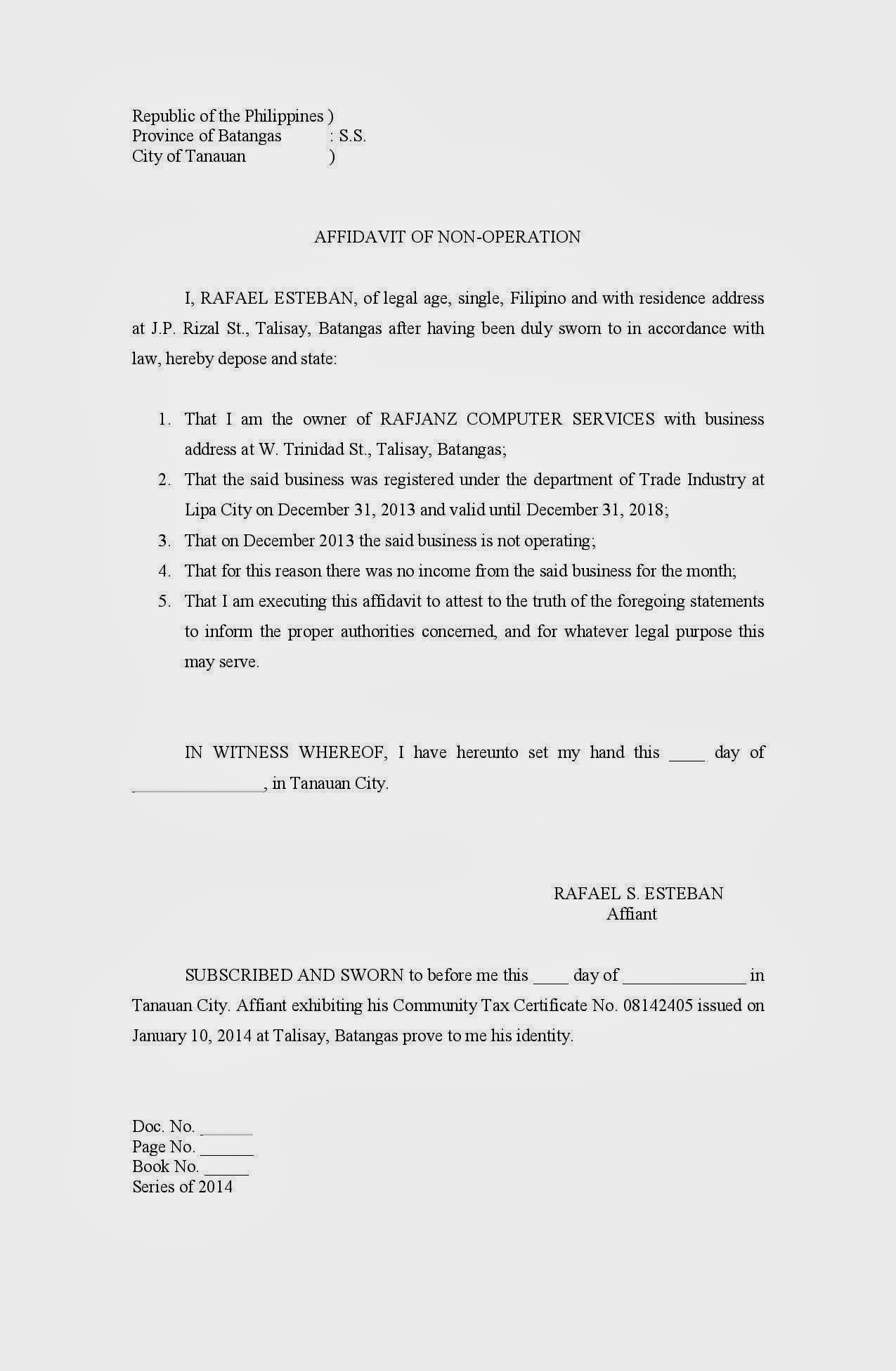 Republic of the Philippines )
Province of Batangas : S.S.
City of Tanauan )

AFFIDAVIT OF NON-OPERATION

I, RAFAEL ESTEBAN, of legal age, single, Filipino and with residence address at J.P. Rizal St., Talisay, Batangas after having been duly sworn to in accordance with law, hereby depose and state:

1. That I am the owner of RAFJANZ COMPUTER SERVICES with business address at W. Trinidad St., Talisay, Batangas;
2. That the said business was registered under the department of Trade Industry at Lipa City on December 31, 2013 and valid until December 31, 2018;
3. That on December 2013 the said business is not operating;
4. That for this reason there was no income from the said business for the month;
5. That I am executing this affidavit to attest to the truth of the foregoing statements to inform the proper authorities concerned, and for whatever legal purpose this may serve.

IN WITNESS WHEREOF, I have hereunto set my hand this ____ day of ______________, in Tanauan City.

RAFAEL S. ESTEBAN
Affiant

SUBSCRIBED AND SWORN to before me this ____ day of ______________ in Tanauan City. Affiant exhibiting his Community Tax Certificate No. 08142405 issued on January 10, 2014 at Talisay, Batangas prove to me his identity.

Doc. No. ______
Page No. ______
Book No. _____
Series of 2014